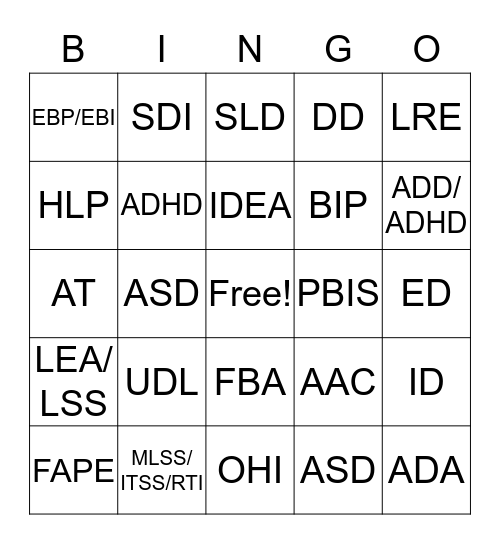 | B | I | N | G | O |
|---|---|---|---|---|
| EBP/EBI | SDI | SLD | DD | LRE |
| HLP | ADHD | IDEA | BIP | ADD/ ADHD |
| AT | ASD | Free! | PBIS | ED |
| LEA/ LSS | UDL | FBA | AAC | ID |
| FAPE | MLSS/ ITSS/RTI | OHI | ASD | ADA |